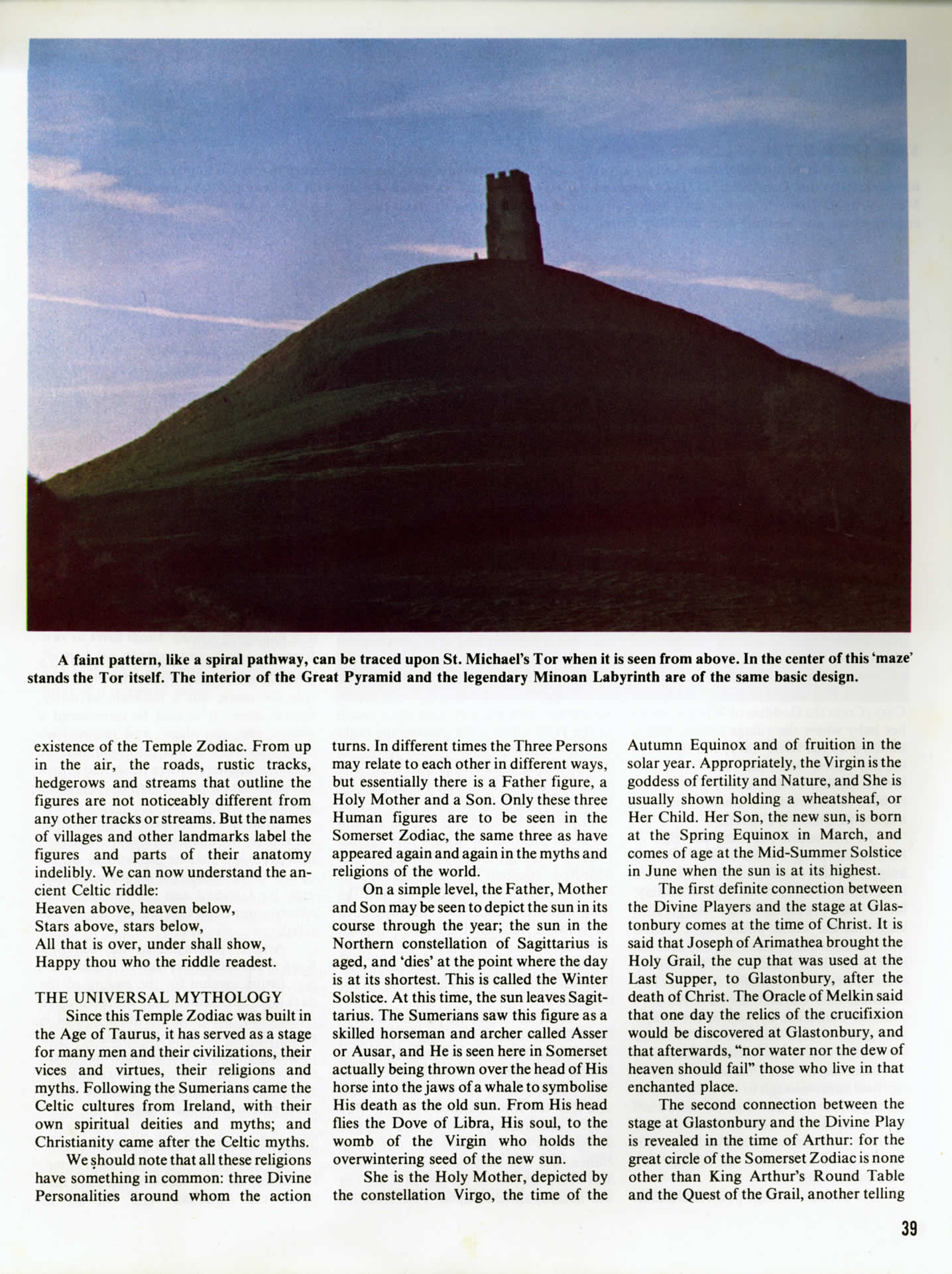 A faint pattern, like a spiral pathway, can be traced upon St. Michael's Tor when it is seen from above. In the center of this 'maze' stands the Tor itself. The interior of the Great Pyramid and the legendary Minoan Labyrinth are of the same basic design.

existence of the Temple Zodiac. From up in the air, the roads, rustic tracks, hedgerows and streams that outline the figures are not noticeably different from any other tracks or streams. But the names of villages and other landmarks label the figures and parts of their anatomy indelibly. We can now understand the ancient Celtic riddle:
Heaven above, heaven below,
Stars above, stars below,
All that is over, under shall show,
Happy thou who the riddle readest.

THE UNIVERSAL MYTHOLOGY
Since this Temple Zodiac was built in the Age of Taurus, it has served as a stage for many men and their civilizations, their vices and virtues, their religions and myths. Following the Sumerians came the Celtic cultures from Ireland, with their own spiritual deities and myths; and Christianity came after the Celtic myths.

We should note that all these religions have something in common: three Divine Personalities around whom the action turns. In different times the Three Persons may relate to each other in different ways, but essentially there is a Father figure, a Holy Mother and a Son. Only these three Human figures are to be seen in the Somerset Zodiac, the same three as have appeared again and again in the myths and religions of the world.

On a simple level, the Father, Mother and Son may be seen to depict the sun in its course through the year; the sun in the Northern constellation of Sagittarius is aged, and 'dies' at the point where the day is at its shortest. This is called the Winter Solstice. At this time, the sun leaves Sagittarius. The Sumerians saw this figure as a skilled horseman and archer called Asser or Ausar, and He is seen here in Somerset actually being thrown over the head of His horse into the jaws of a whale to symbolise His death as the old sun. From His head flies the Dove of Libra, His soul, to the womb of the Virgin who holds the overwintering seed of the new sun.

She is the Holy Mother, depicted by the constellation Virgo, the time of the Autumn Equinox and of fruition in the solar year. Appropriately, the Virgin is the goddess of fertility and Nature, and She is usually shown holding a wheatsheaf, or Her Child. Her Son, the new sun, is born at the Spring Equinox in March, and comes of age at the Mid-Summer Solstice in June when the sun is at its highest.

The first definite connection between the Divine Players and the stage at Glastonbury comes at the time of Christ. It is said that Joseph of Arimathea brought the Holy Grail, the cup that was used at the Last Supper, to Glastonbury, after the death of Christ. The Oracle of Melkin said that one day the relics of the crucifixion would be discovered at Glastonbury, and that afterwards, "nor water nor the dew of heaven should fail" those who live in that enchanted place.

The second connection between the stage at Glastonbury and the Divine Play is revealed in the time of Arthur: for the great circle of the Somerset Zodiac is none other than King Arthur's Round Table and the Quest of the Grail, another telling

39